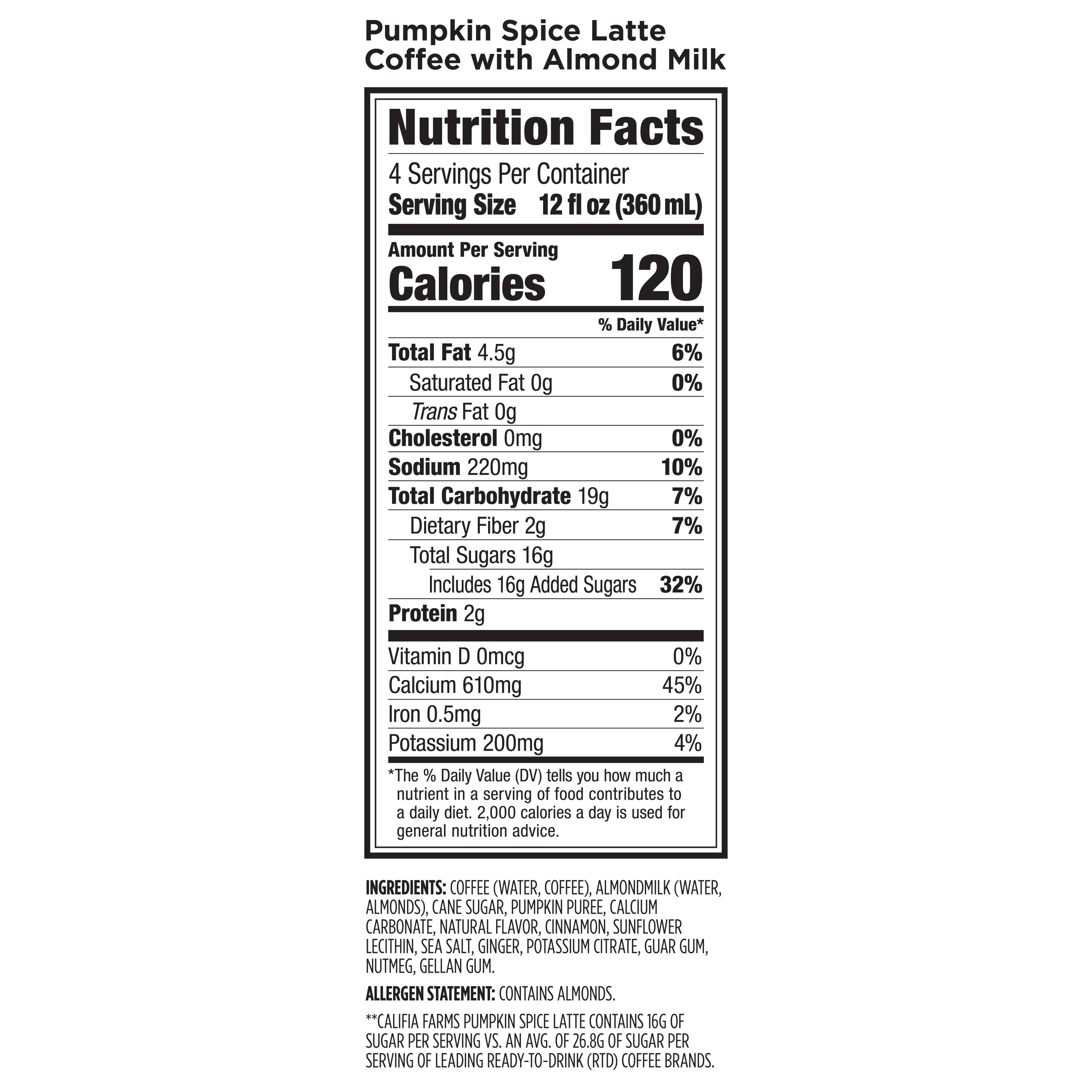 Pumpkin Spice Latte
Coffee with Almond Milk

Nutrition Facts

4 Servings Per Container
Serving Size 12 fl oz (360 mL)

Amount Per Serving
Calories 120

% Daily Value*

Total Fat 4.5g 6%
Saturated Fat 0g 0%
Trans Fat 0g
Cholesterol 0mg 0%
Sodium 220mg 10%
Total Carbohydrate 19g 7%
Dietary Fiber 2g 7%
Total Sugars 16g
Includes 16g Added Sugars 32%
Protein 2g

Vitamin D 0mcg 0%
Calcium 610mg 45%
Iron 0.5mg 2%
Potassium 200mg 4%

*The % Daily Value (DV) tells you how much a nutrient in a serving of food contributes to a daily diet. 2,000 calories a day is used for general nutrition advice.

INGREDIENTS: COFFEE (WATER, COFFEE), ALMONDMILK (WATER, ALMONDS), CANE SUGAR, PUMPKIN PUREE, CALCIUM CARBONATE, NATURAL FLAVOR, CINNAMON, SUNFLOWER LECITHIN, SEA SALT, GINGER, POTASSIUM CITRATE, GUAR GUM, NUTMEG, GELLAN GUM.

ALLERGEN STATEMENT: CONTAINS ALMONDS.

**CALIFIA FARMS PUMPKIN SPICE LATTE CONTAINS 16G OF SUGAR PER SERVING VS. AN AVG. OF 26.8G OF SUGAR PER SERVING OF LEADING READY-TO-DRINK (RTD) COFFEE BRANDS.